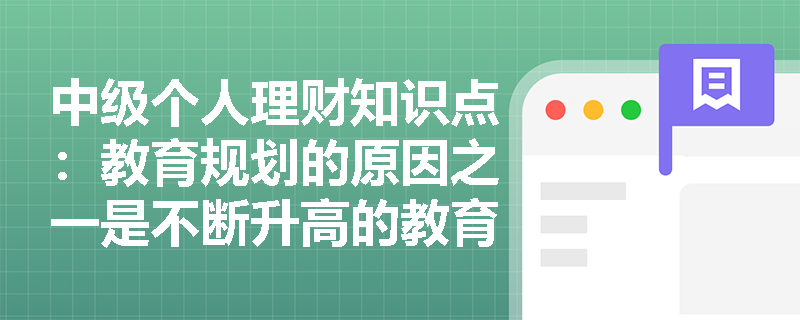 中级个人理财知识点：教育规划的原因之一是不断升高的教育